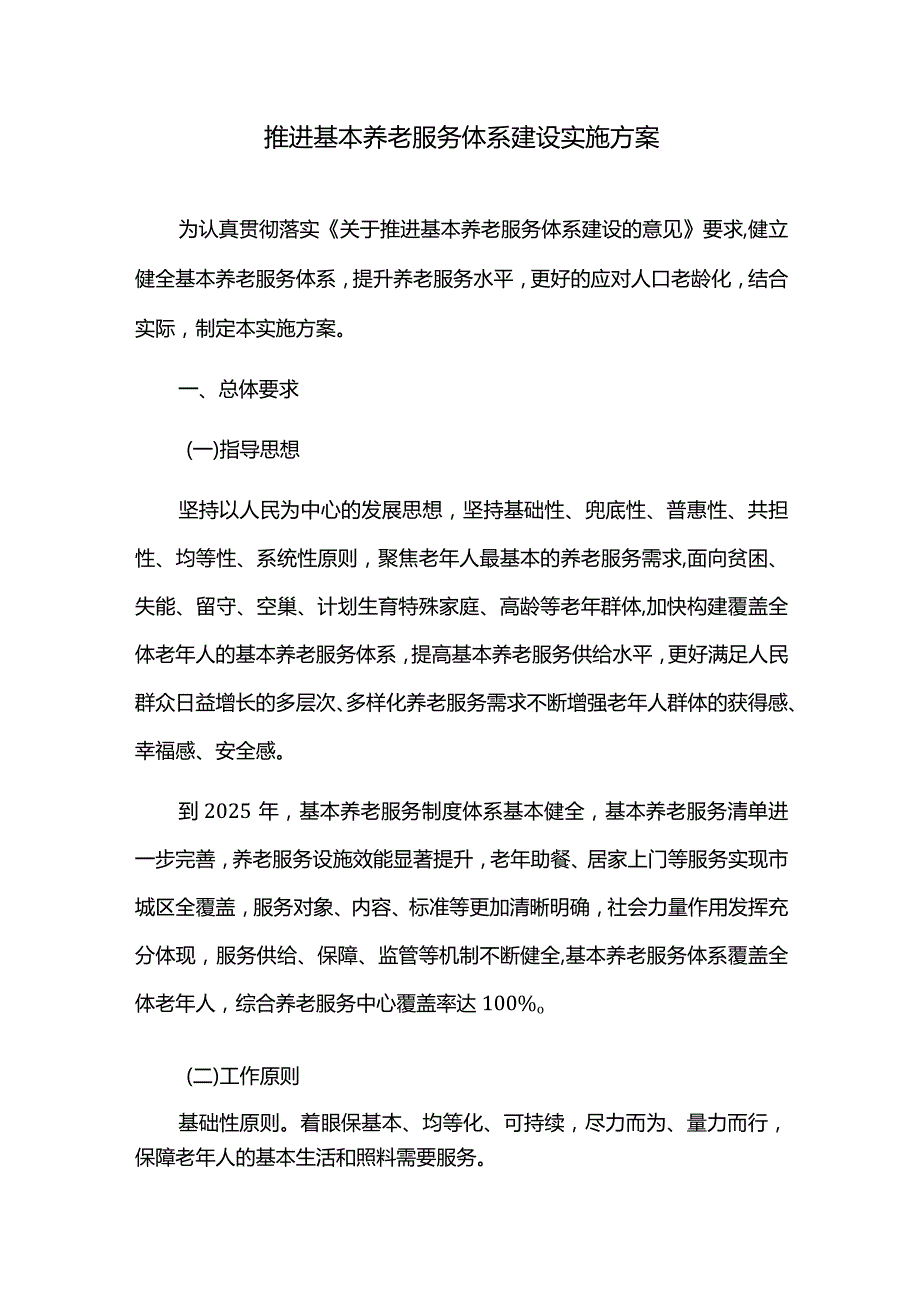 推进基本养老服务体系建设实施方案

为认真贯彻落实《关于推进基本养老服务体系建设的意见》要求,健立健全基本养老服务体系，提升养老服务水平，更好的应对人口老龄化，结合实际，制定本实施方案。

一、总体要求

(一)指导思想

坚持以人民为中心的发展思想，坚持基础性、兜底性、普惠性、共担性、均等性、系统性原则，聚焦老年人最基本的养老服务需求,面向贫困、失能、留守、空巢、计划生育特殊家庭、高龄等老年群体,加快构建覆盖全体老年人的基本养老服务体系，提高基本养老服务供给水平，更好满足人民群众日益增长的多层次、多样化养老服务需求不断增强老年人群体的获得感、幸福感、安全感。

到2025年，基本养老服务制度体系基本健全，基本养老服务清单进一步完善，养老服务设施效能显著提升，老年助餐、居家上门等服务实现市城区全覆盖，服务对象、内容、标准等更加清晰明确，社会力量作用发挥充分体现，服务供给、保障、监管等机制不断健全,基本养老服务体系覆盖全体老年人，综合养老服务中心覆盖率达100%。

(二)工作原则

基础性原则。着眼保基本、均等化、可持续，尽力而为、量力而行，保障老年人的基本生活和照料需要服务。